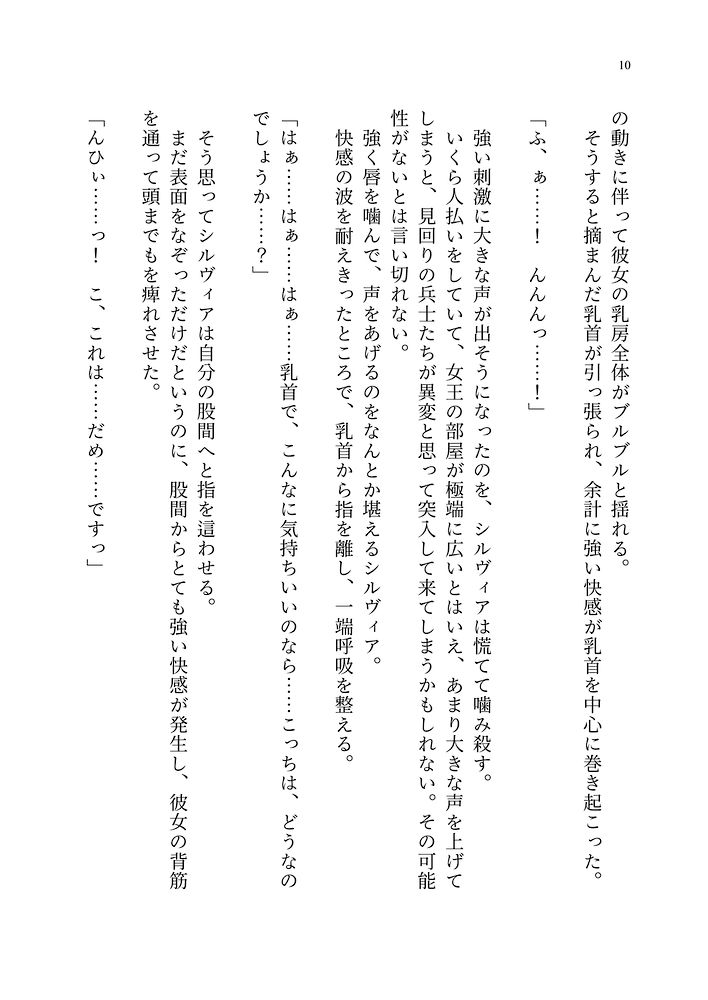 10

の動きに伴って彼女の乳房全体がブルブルと揺れる。
そうすると摘まんだ乳首が引っ張られ、余計に強い快感が乳首を中心に巻き起こった。

「ふ、ぁ……！　んんんっ……！」

強い刺激に大きな声が出そうになったのを、シルヴィアは慌てて噛み殺す。
いくら人払いをしていて、女王の部屋が極端に広いとはいえ、あまり大きな声を上げてしまうと、見回りの兵士たちが異変と思って突入して来てしまうかもしれない。その可能性がないとは言い切れない。
強く唇を噛んで、声をあげるのをなんとか堪えるシルヴィア。
快感の波を耐えきったところで、乳首から指を離し、一端呼吸を整える。

「はぁ……はぁ……はぁ……乳首で、こんなに気持ちいいのなら……こっちは、どうなのでしょうか……？」

そう思ってシルヴィアは自分の股間へと指を這わせる。
まだ表面をなぞっただけだというのに、股間からとても強い快感が発生し、彼女の背筋を通って頭までもを痺れさせた。

「んひぃ……っ！　こ、これは……だめ……ですっ」